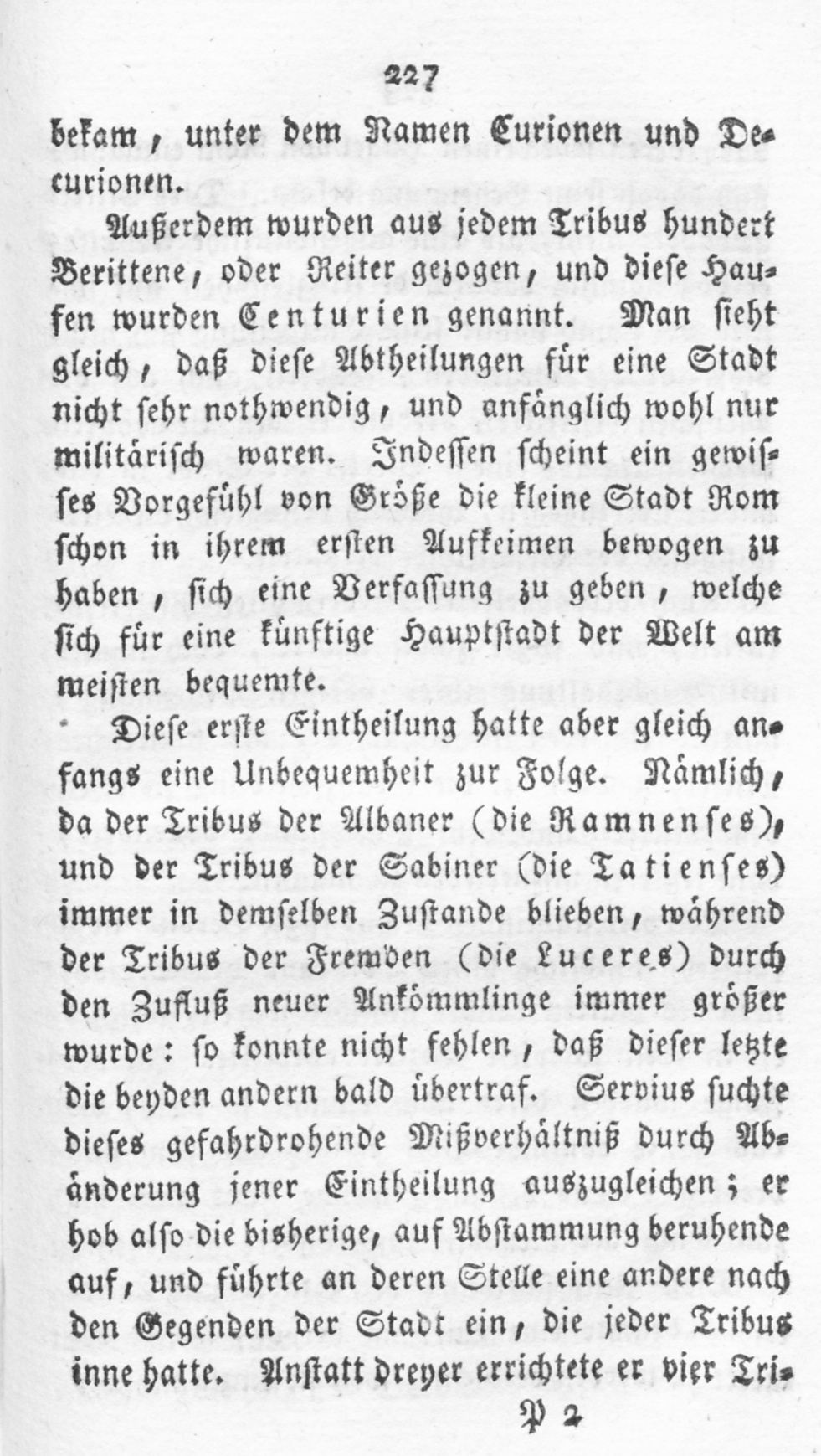 227

bekam, unter dem Namen Curionen und Decurionen.

Außerdem wurden aus jedem Tribus hundert Berittene, oder Reiter gezogen, und diese Haufen wurden Centurien genannt. Man sieht gleich, daß diese Abtheilungen für eine Stadt nicht sehr nothwendig, und anfänglich wohl nur militärisch waren. Indessen scheint ein gewisses Vorgefühl von Größe die kleine Stadt Rom schon in ihrem ersten Aufkeimen bewogen zu haben, sich eine Verfassung zu geben, welche sich für eine künftige Hauptstadt der Welt am meisten bequemte.

Diese erste Eintheilung hatte aber gleich anfangs eine Unbequemheit zur Folge. Nämlich, da der Tribus der Albaner (die Ramnenses), und der Tribus der Sabiner (die Tatienses) immer in demselben Zustande blieben, während der Tribus der Fremden (die Luceres) durch den Zufluß neuer Ankömmlinge immer größer wurde: so konnte nicht fehlen, daß dieser letzte die beyden andern bald übertraf. Servius suchte dieses gefahrdrohende Mißverhältniß durch Abänderung jener Eintheilung auszugleichen; er hob also die bisherige, auf Abstammung beruhende auf, und führte an deren Stelle eine andere nach den Gegenden der Stadt ein, die jeder Tribus inne hatte. Anstatt dreyer errichtete er vier Tri-

P 2